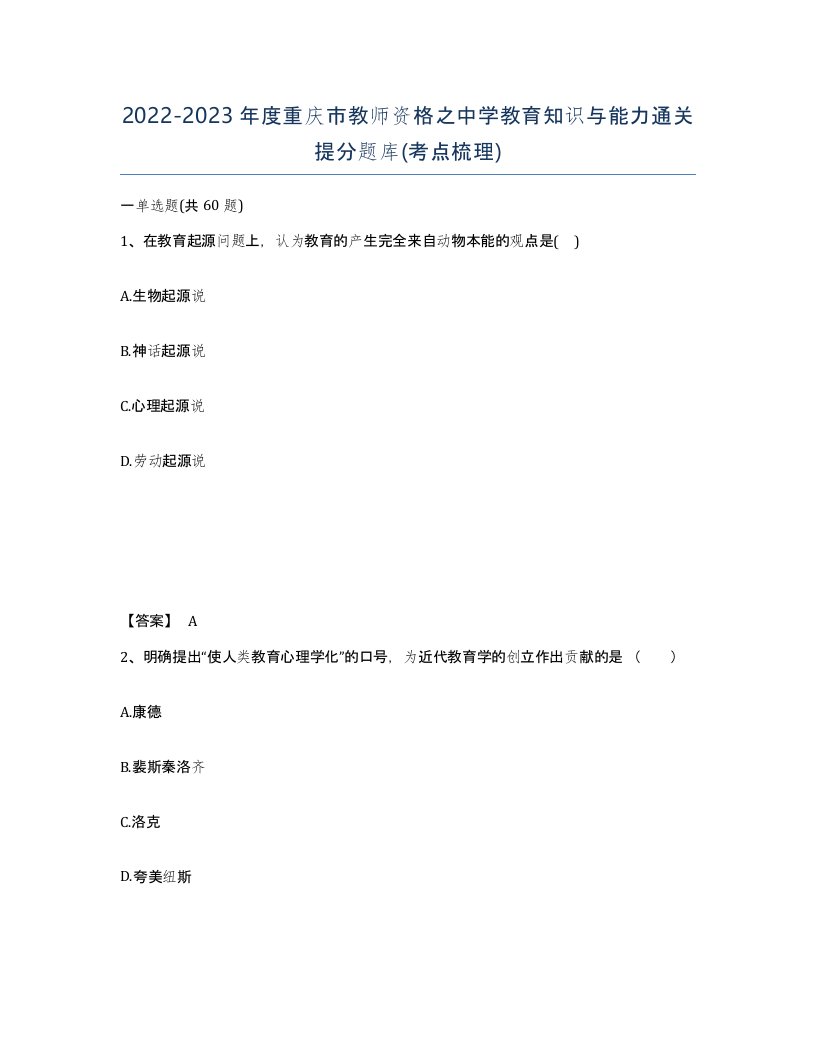 2022-2023年度重庆市教师资格之中学教育知识与能力通关提分题库(考点梳理)

一单选题(共 60 题)

1、在教育起源问题上，认为教育的产生完全来自动物本能的观点是( )

A.生物起源说

B.神话起源说

C.心理起源说

D.劳动起源说

【答案】 A

2、明确提出“使人类教育心理学化”的口号，为近代教育学的创立作出贡献的是 （ ）

A.康德

B.裴斯泰洛齐

C.洛克

D.夸美纽斯